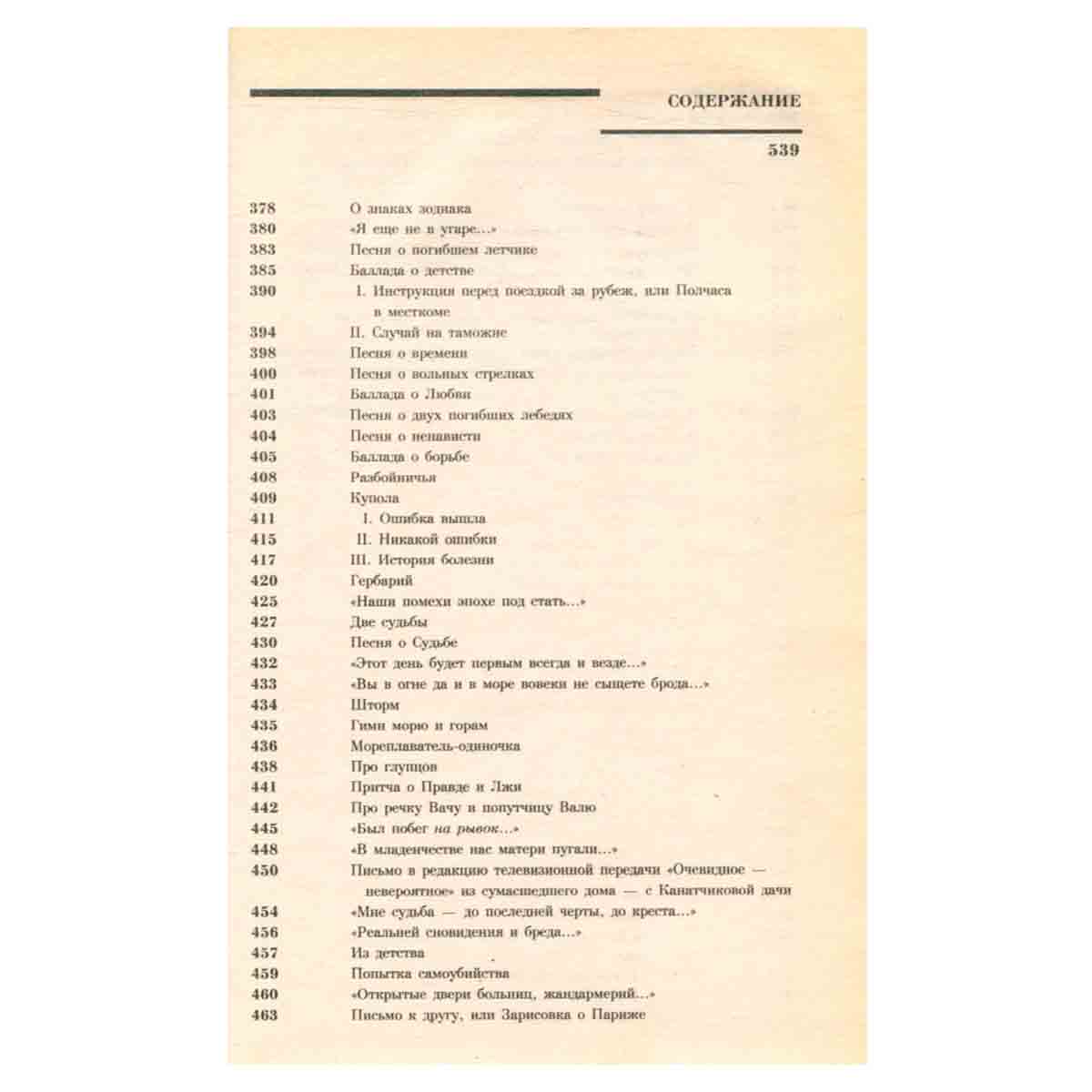 СОДЕРЖАНИЕ

539

378 О знаках зодиака
380 «Я еще не в угаре...»
383 Песня о погибшем летчике
385 Баллада о детстве
390 I. Инструкция перед поездкой за рубеж, или Полчаса в месткоме
394 II. Случай на таможне
398 Песня о времени
400 Песня о вольных стрелках
401 Баллада о Любви
403 Песня о двух погибших лебедях
404 Песня о ненависти
405 Баллада о борьбе
408 Разбойничья
409 Купола
411 I. Ошибка вышла
415 II. Никакой ошибки
417 III. История болезни
420 Гербарий
425 «Наши помехи эпохе под стать...»
427 Две судьбы
430 Песня о Судьбе
432 «Этот день будет первым всегда и везде...»
433 «Вы в огне да и в море вовеки не сыщете брода...»
434 Шторм
435 Гимн морю и горам
436 Мореплаватель-одиночка
438 Про глупцов
441 Притча о Правде и Лжи
442 Про речку Вачу и попутчицу Валю
445 «Был побег на рывок...»
448 «В младенчестве нас матери пугали...»
450 Письмо в редакцию телевизионной передачи «Очевидное — невероятное» из сумасшедшего дома — с Канатчиковой дачи
454 «Мне судьба — до последней черты, до креста...»
456 «Реальней сновидения и бреда...»
457 Из детства
459 Попытка самоубийства
460 «Открытые двери больниц, жандармерий...»
463 Письмо к другу, или Зарисовка о Париже